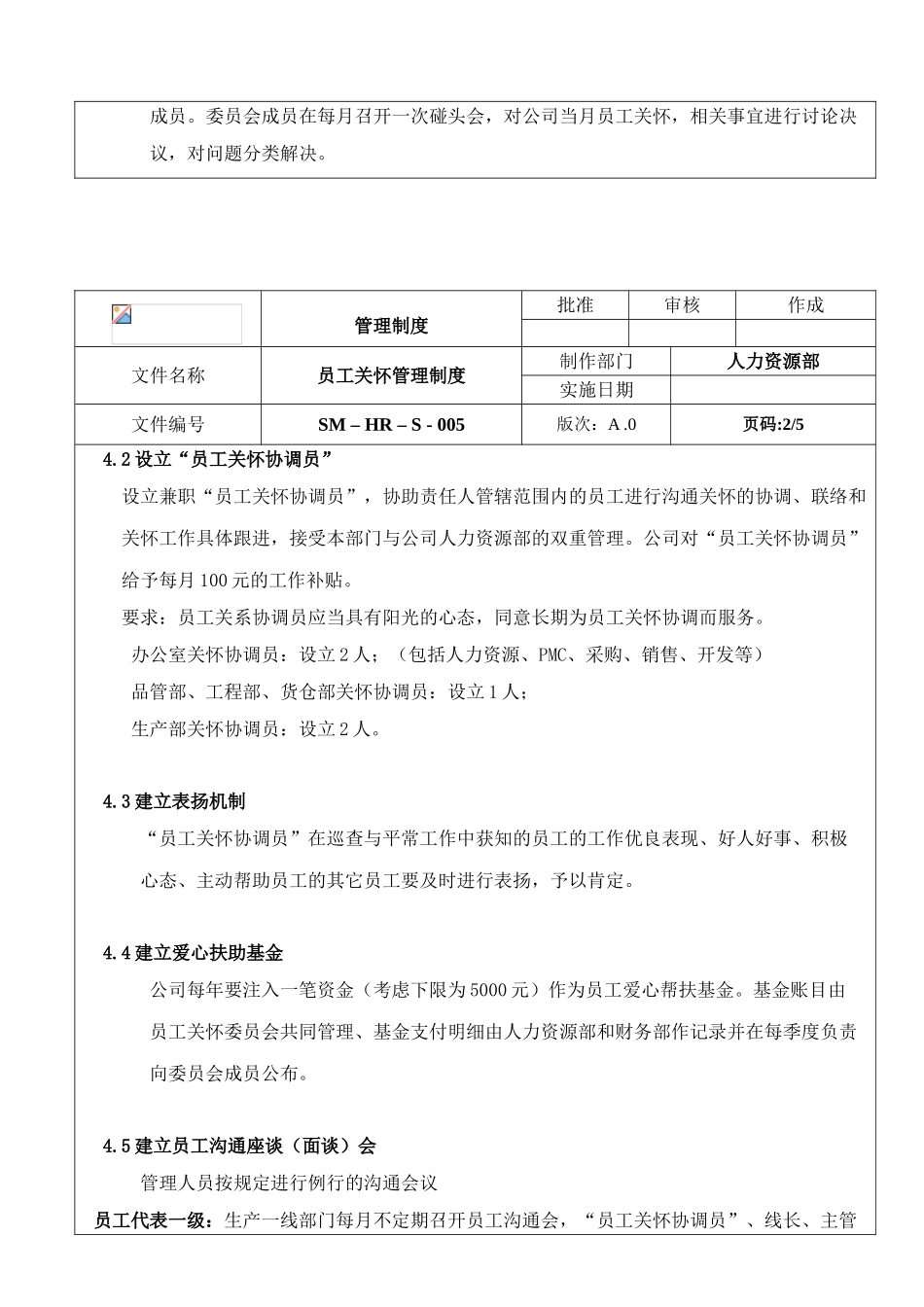 成员。委员会成员在每月召开一次碰头会，对公司当月员工关怀，相关事宜进行讨论决议，对问题分类解决。

| | 管理制度 | 批准 | 审核 | 作成 |
|---|---|---|---|---|
| | | | | |
| 文件名称 | 员工关怀管理制度 | 制作部门 | 人力资源部 | |
| | | 实施日期 | | |
| 文件编号 | SM – HR – S - 005 | 版次：A .0 | 页码:2/5 | |

4.2 设立“员工关怀协调员”

设立兼职“员工关怀协调员”，协助责任人管辖范围内的员工进行沟通关怀的协调、联络和关怀工作具体跟进，接受本部门与公司人力资源部的双重管理。公司对“员工关怀协调员”给予每月 100 元的工作补贴。

要求：员工关系协调员应当具有阳光的心态，同意长期为员工关怀协调而服务。

办公室关怀协调员：设立 2 人；（包括人力资源、PMC、采购、销售、开发等）

品管部、工程部、货仓部关怀协调员：设立 1 人；

生产部关怀协调员：设立 2 人。

4.3 建立表扬机制

“员工关怀协调员”在巡查与平常工作中获知的员工的工作优良表现、好人好事、积极心态、主动帮助员工的其它员工要及时进行表扬，予以肯定。

4.4 建立爱心扶助基金

公司每年要注入一笔资金（考虑下限为 5000 元）作为员工爱心帮扶基金。基金账目由员工关怀委员会共同管理、基金支付明细由人力资源部和财务部作记录并在每季度负责向委员会成员公布。

4.5 建立员工沟通座谈（面谈）会

管理人员按规定进行例行的沟通会议

员工代表一级：生产一线部门每月不定期召开员工沟通会，“员工关怀协调员”、线长、主管